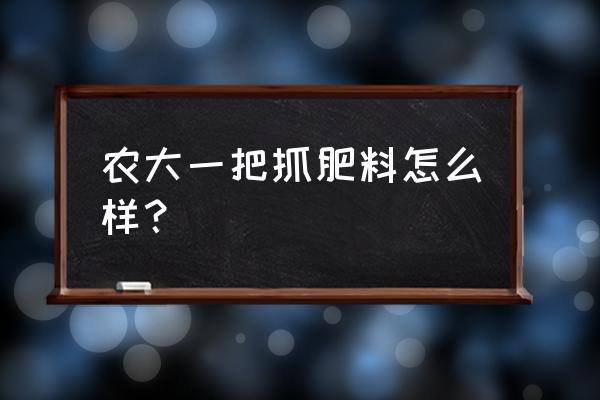 农大一把抓肥料怎么样？